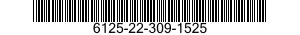 6125-22-309-1525